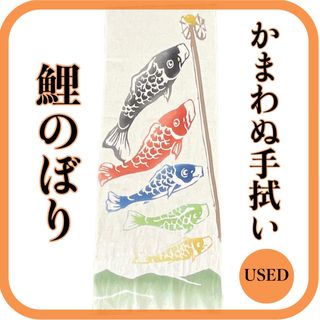 かまわぬ手拭い

鯉のぼり

USED